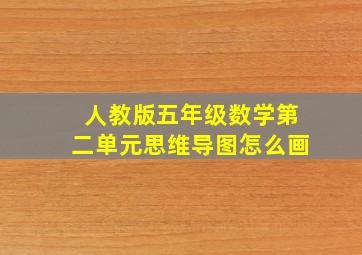 人教版五年级数学第二单元思维导图怎么画